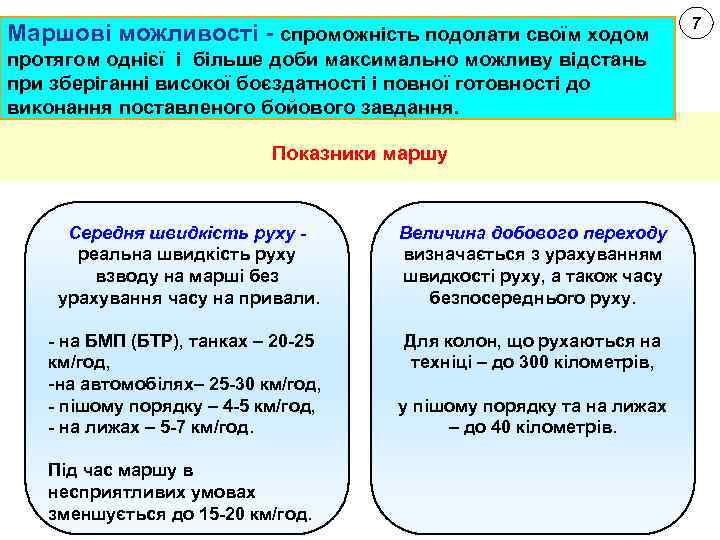 7

Маршові можливості - спроможність подолати своїм ходом протягом однієї і більше доби максимально можливу відстань при зберіганні високої боєздатності і повної готовності до виконання поставленого бойового завдання.

Показники маршу

Середня швидкість руху - реальна швидкість руху взводу на марші без урахування часу на привали.

- на БМП (БТР), танках – 20-25 км/год,
-на автомобілях– 25-30 км/год,
- пішому порядку – 4-5 км/год,
- на лижах – 5-7 км/год.

Під час маршу в несприятливих умовах зменшується до 15-20 км/год.

Величина добового переходу визначається з урахуванням швидкості руху, а також часу безпосереднього руху.

Для колон, що рухаються на техніці – до 300 кілометрів,

у пішому порядку та на лижах – до 40 кілометрів.